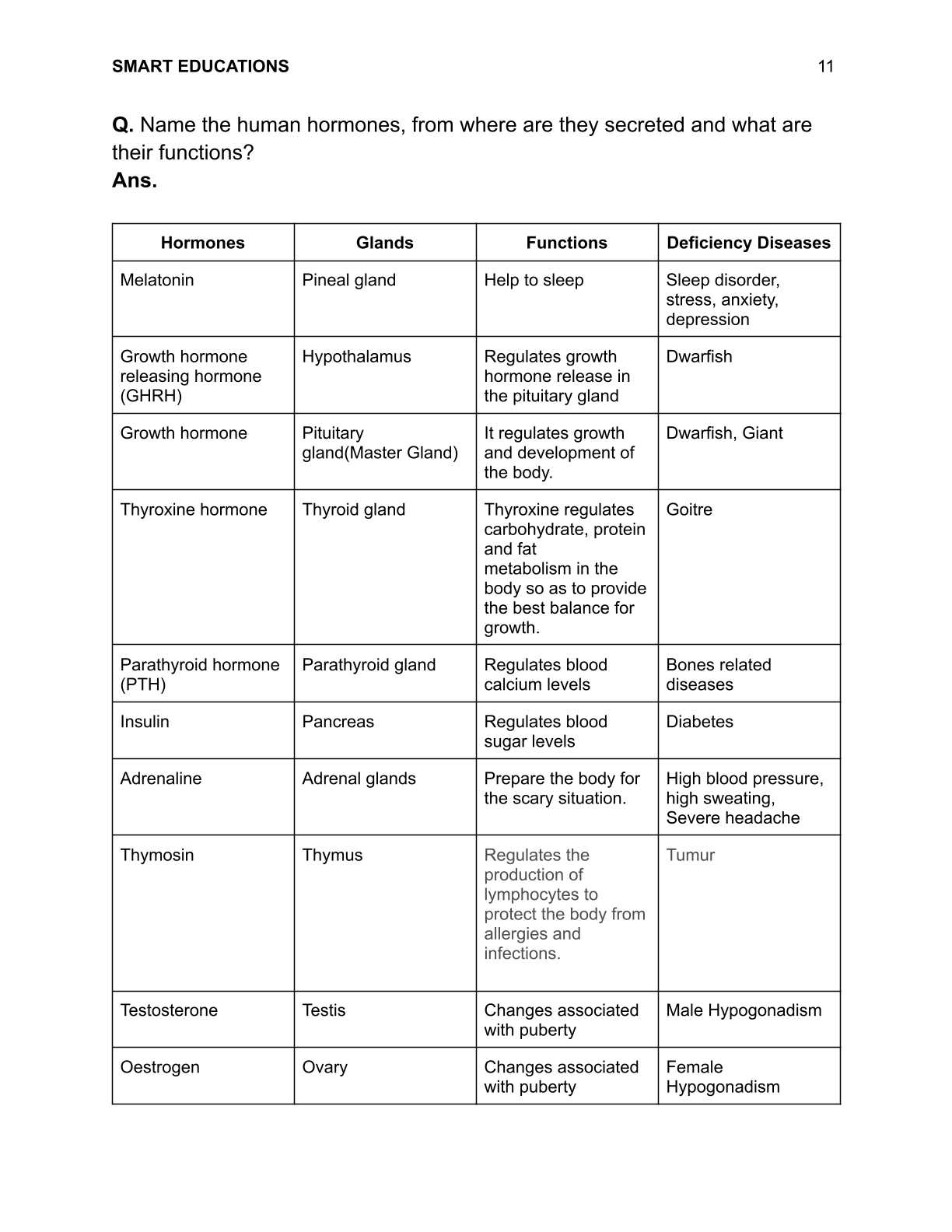 SMART EDUCATIONS 11

Q. Name the human hormones, from where are they secreted and what are their functions?
Ans.

| Hormones | Glands | Functions | Deficiency Diseases |
|---|---|---|---|
| Melatonin | Pineal gland | Help to sleep | Sleep disorder, stress, anxiety, depression |
| Growth hormone releasing hormone (GHRH) | Hypothalamus | Regulates growth hormone release in the pituitary gland | Dwarfish |
| Growth hormone | Pituitary gland(Master Gland) | It regulates growth and development of the body. | Dwarfish, Giant |
| Thyroxine hormone | Thyroid gland | Thyroxine regulates carbohydrate, protein and fat metabolism in the body so as to provide the best balance for growth. | Goitre |
| Parathyroid hormone (PTH) | Parathyroid gland | Regulates blood calcium levels | Bones related diseases |
| Insulin | Pancreas | Regulates blood sugar levels | Diabetes |
| Adrenaline | Adrenal glands | Prepare the body for the scary situation. | High blood pressure, high sweating, Severe headache |
| Thymosin | Thymus | Regulates the production of lymphocytes to protect the body from allergies and infections. | Tumur |
| Testosterone | Testis | Changes associated with puberty | Male Hypogonadism |
| Oestrogen | Ovary | Changes associated with puberty | Female Hypogonadism |